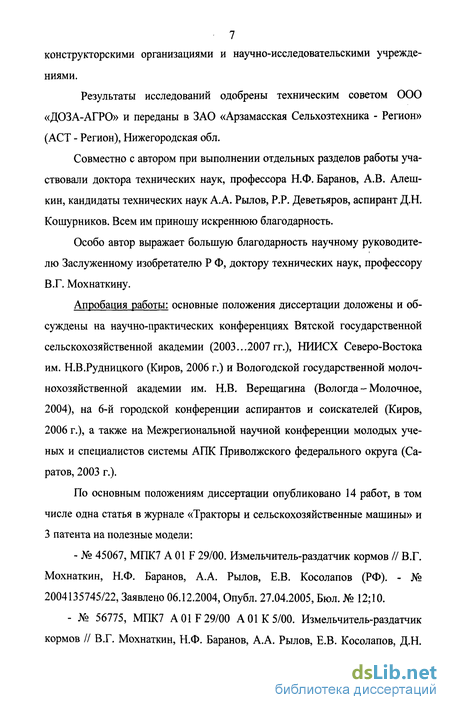 7

конструкторскими организациями и научно-исследовательскими учреждениями.

Результаты исследований одобрены техническим советом ООО «ДОЗА-АГРО» и переданы в ЗАО «Арзамасская Сельхозтехника - Регион» (АСТ - Регион), Нижегородская обл.

Совместно с автором при выполнении отдельных разделов работы участвовали доктора технических наук, профессора Н.Ф. Баранов, А.В. Алешкин, кандидаты технических наук А.А. Рылов, Р.Р. Деветьяров, аспирант Д.Н. Кошурников. Всем им приношу искреннюю благодарность.

Особо автор выражает большую благодарность научному руководителю Заслуженному изобретателю Р Ф, доктору технических наук, профессору В.Г. Мохнаткину.

Апробация работы: основные положения диссертации доложены и обсуждены на научно-практических конференциях Вятской государственной сельскохозяйственной академии (2003…2007 гг.), НИИСХ Северо-Востока им. Н.В.Рудницкого (Киров, 2006 г.) и Вологодской государственной молочнохозяйственной академии им. Н.В. Верещагина (Вологда – Молочное, 2004), на 6-й городской конференции аспирантов и соискателей (Киров, 2006 г.), а также на Межрегиональной научной конференции молодых ученых и специалистов системы АПК Приволжского федерального округа (Саратов, 2003 г.).

По основным положениям диссертации опубликовано 14 работ, в том числе одна статья в журнале «Тракторы и сельскохозяйственные машины» и 3 патента на полезные модели:

- № 45067, МПК7 А 01 F 29/00. Измельчитель-раздатчик кормов // В.Г. Мохнаткин, Н.Ф. Баранов, А.А. Рылов, Е.В. Косолапов (РФ). - № 2004135745/22, Заявлено 06.12.2004, Опубл. 27.04.2005, Бюл. № 12;10.

- № 56775, МПК7 А 01 F 29/00 А 01 К 5/00. Измельчитель-раздатчик кормов // В.Г. Мохнаткин, Н.Ф. Баранов, А.А. Рылов, Е.В. Косолапов, Д.Н.

dsLib.net
библиотека диссертаций